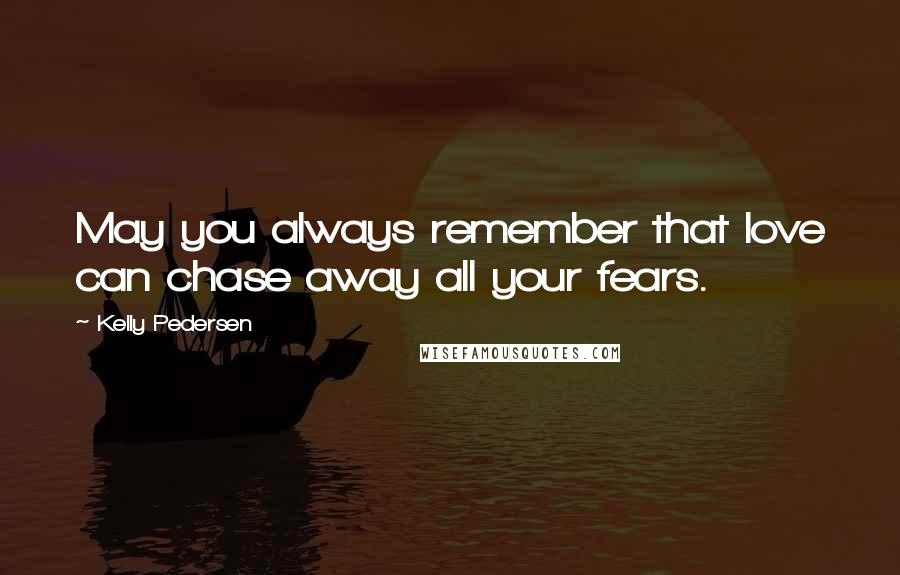 May you always remember that love can chase away all your fears.

~ Kelly Pedersen

WISEFAMOUSQUOTES.COM